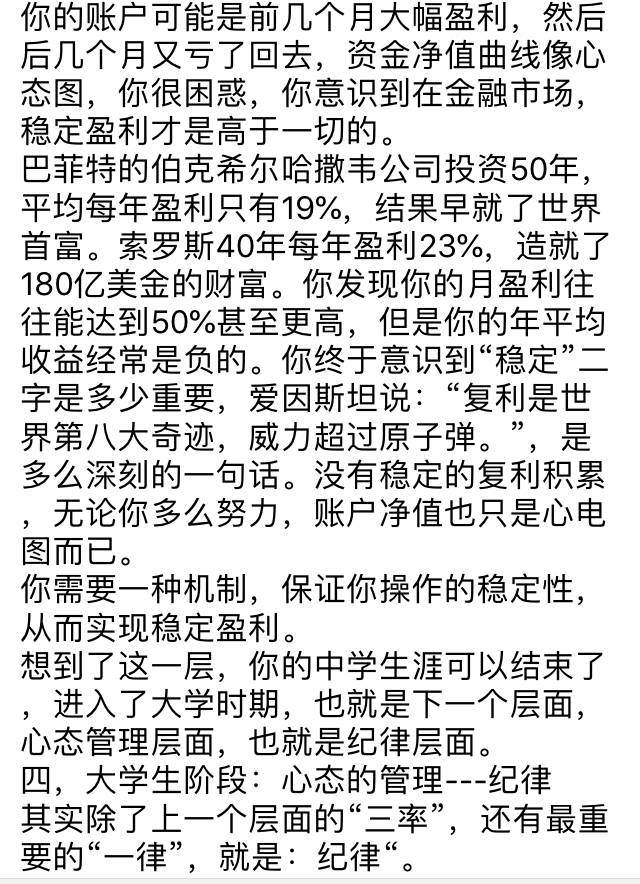 你的账户可能是前几个月大幅盈利，然后后几个月又亏了回去，资金净值曲线像心态图，你很困惑，你意识到在金融市场，稳定盈利才是高于一切的。
巴菲特的伯克希尔哈撒韦公司投资50年，平均每年盈利只有19%，结果早就了世界首富。索罗斯40年每年盈利23%，造就了180亿美金的财富。你发现你的月盈利往往能达到50%甚至更高，但是你的年平均收益经常是负的。你终于意识到“稳定”二字是多少重要，爱因斯坦说：“复利是世界第八大奇迹，威力超过原子弹。”，是多么深刻的一句话。没有稳定的复利积累，无论你多么努力，账户净值也只是心电图而已。
你需要一种机制，保证你操作的稳定性，从而实现稳定盈利。
想到了这一层，你的中学生涯可以结束了，进入了大学时期，也就是下一个层面，心态管理层面，也就是纪律层面。
四，大学生阶段：心态的管理---纪律
其实除了上一个层面的“三率”，还有最重要的“一律”，就是：纪律“。